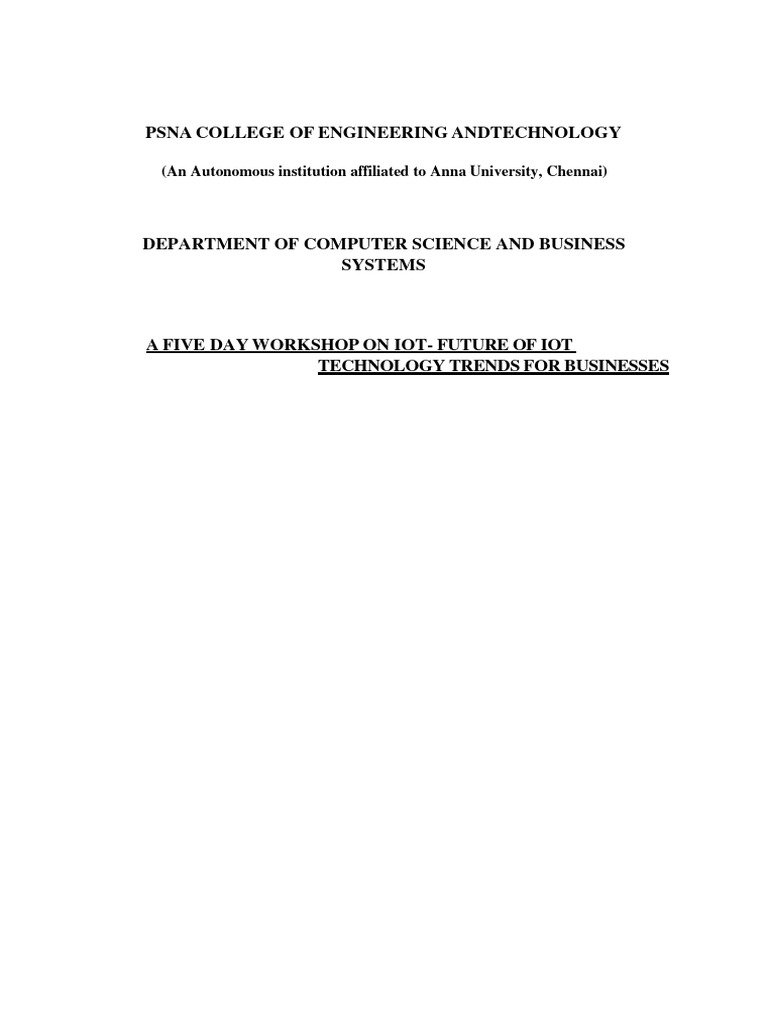 PSNA COLLEGE OF ENGINEERING ANDTECHNOLOGY

(An Autonomous institution affiliated to Anna University, Chennai)

DEPARTMENT OF COMPUTER SCIENCE AND BUSINESS SYSTEMS

A FIVE DAY WORKSHOP ON IOT- FUTURE OF IOT TECHNOLOGY TRENDS FOR BUSINESSES